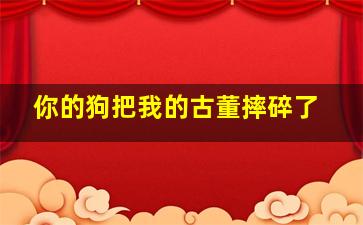 你的狗把我的古董摔碎了